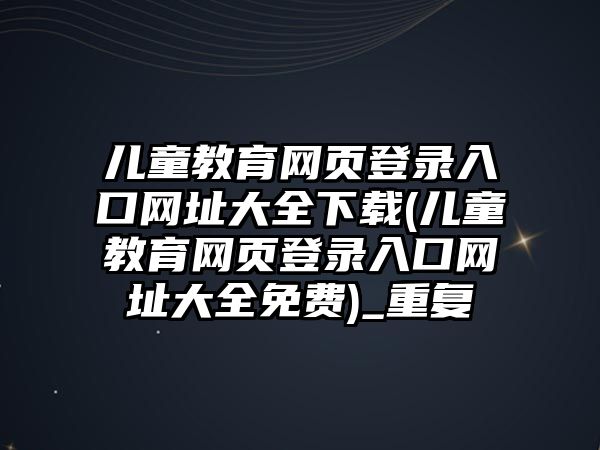 儿童教育网页登录入口网址大全下载(儿童教育网页登录入口网址大全免费)_重复